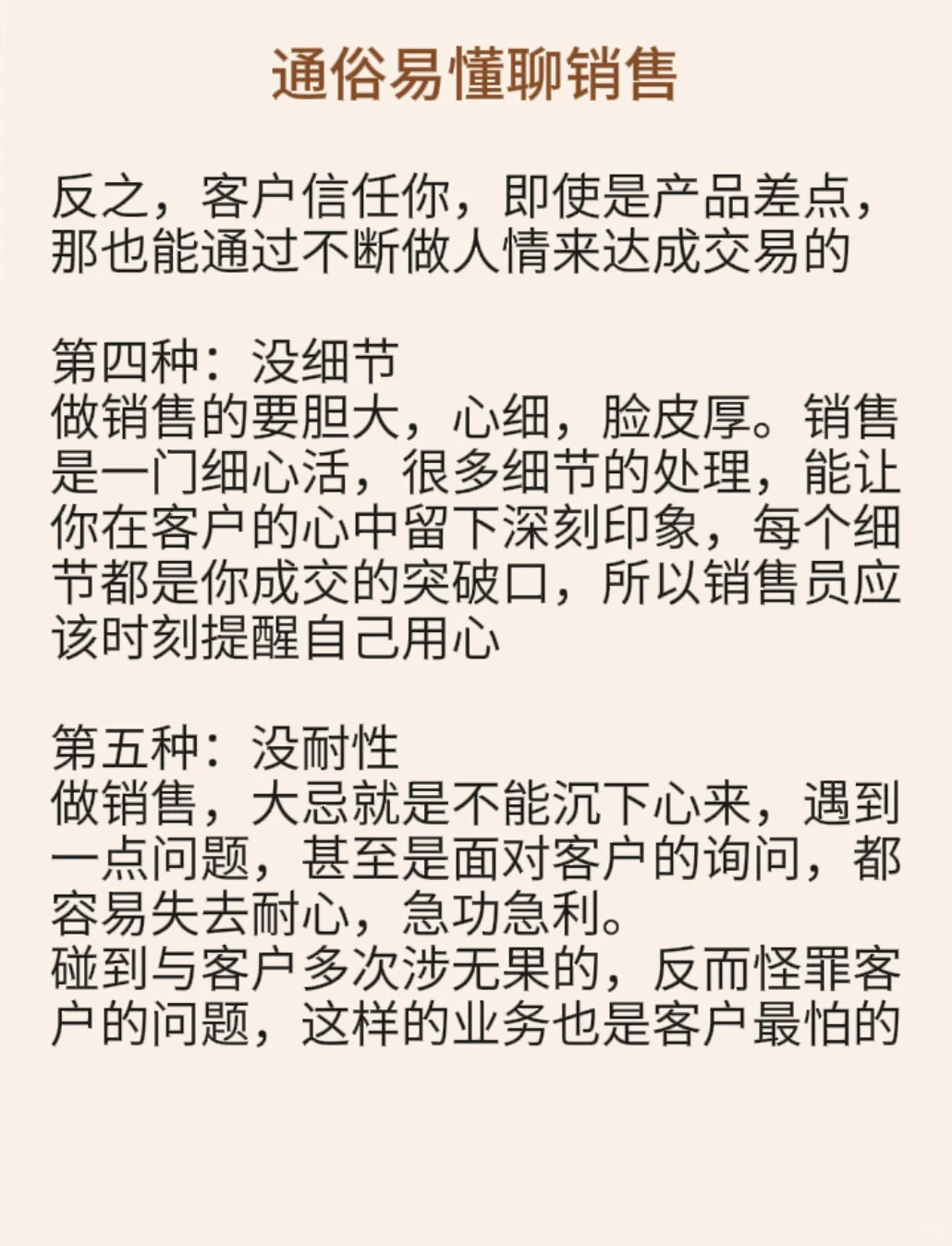 通俗易懂聊销售

反之，客户信任你，即使是产品差点，那也能通过不断做人情来达成交易的

第四种：没细节
做销售的要胆大，心细，脸皮厚。销售是一门细心活，很多细节的处理，能让你在客户的心中留下深刻印象，每个细节都是你成交的突破口，所以销售员应该时刻提醒自己用心

第五种：没耐性
做销售，大忌就是不能沉下心来，遇到一点问题，甚至是面对客户的询问，都容易失去耐心，急功急利。
碰到与客户多次涉无果的，反而怪罪客户的问题，这样的业务也是客户最怕的